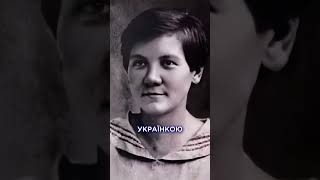 УКРАЇНКОЮ